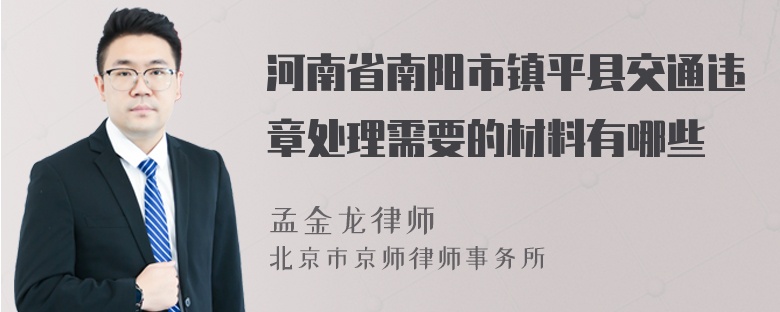 河南省南阳市镇平县交通违章处理需要的材料有哪些

孟金龙律师
北京市京师律师事务所